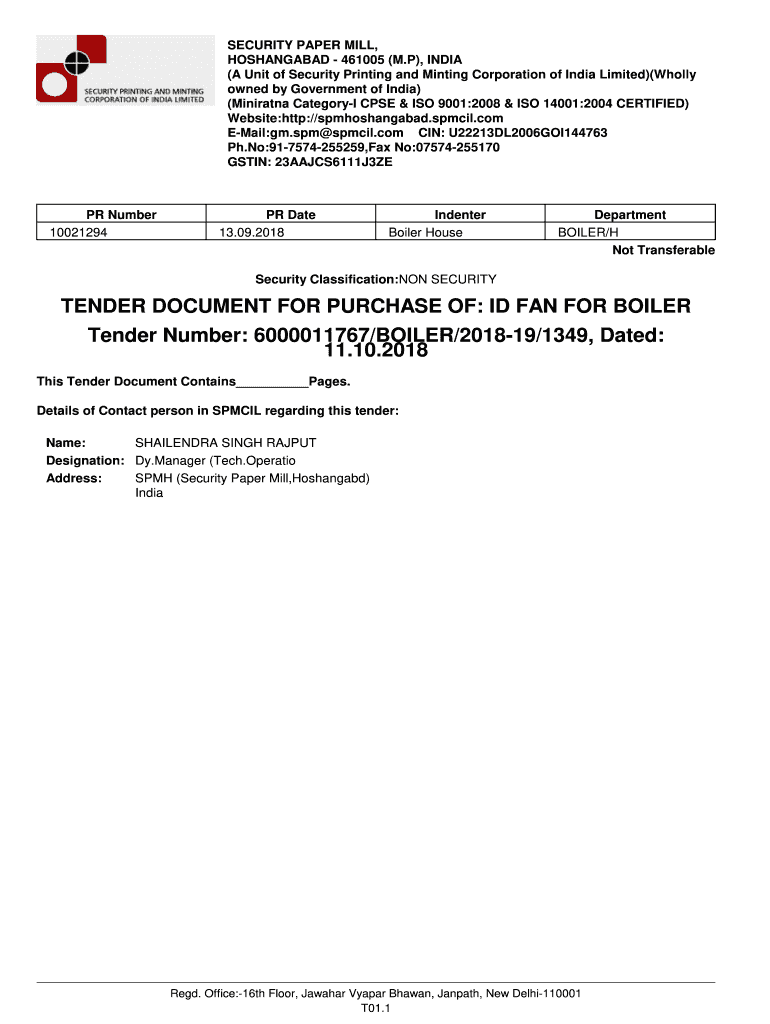 SECURITY PRINTING AND MINTING CORPORATION OF INDIA LIMITED

SECURITY PAPER MILL,
HOSHANGABAD - 461005 (M.P), INDIA
(A Unit of Security Printing and Minting Corporation of India Limited)(Wholly owned by Government of India)
(Miniratna Category-I CPSE & ISO 9001:2008 & ISO 14001:2004 CERTIFIED)
Website:http://spmhoshangabad.spmcil.com
E-Mail:gm.spm@spmcil.com CIN: U22213DL2006GOI144763
Ph.No:91-7574-255259,Fax No:07574-255170
GSTIN: 23AAJCS6111J3ZE

| PR Number | PR Date | Indenter | Department |
|---|---|---|---|
| 10021294 | 13.09.2018 | Boiler House | BOILER/H |

Not Transferable

Security Classification:NON SECURITY

TENDER DOCUMENT FOR PURCHASE OF: ID FAN FOR BOILER
Tender Number: 6000011767/BOILER/2018-19/1349, Dated: 11.10.2018

This Tender Document Contains__________Pages.

Details of Contact person in SPMCIL regarding this tender:

Name: SHAILENDRA SINGH RAJPUT
Designation: Dy.Manager (Tech.Operatio
Address: SPMH (Security Paper Mill,Hoshangabd)
India

Regd. Office:-16th Floor, Jawahar Vyapar Bhawan, Janpath, New Delhi-110001
T01.1